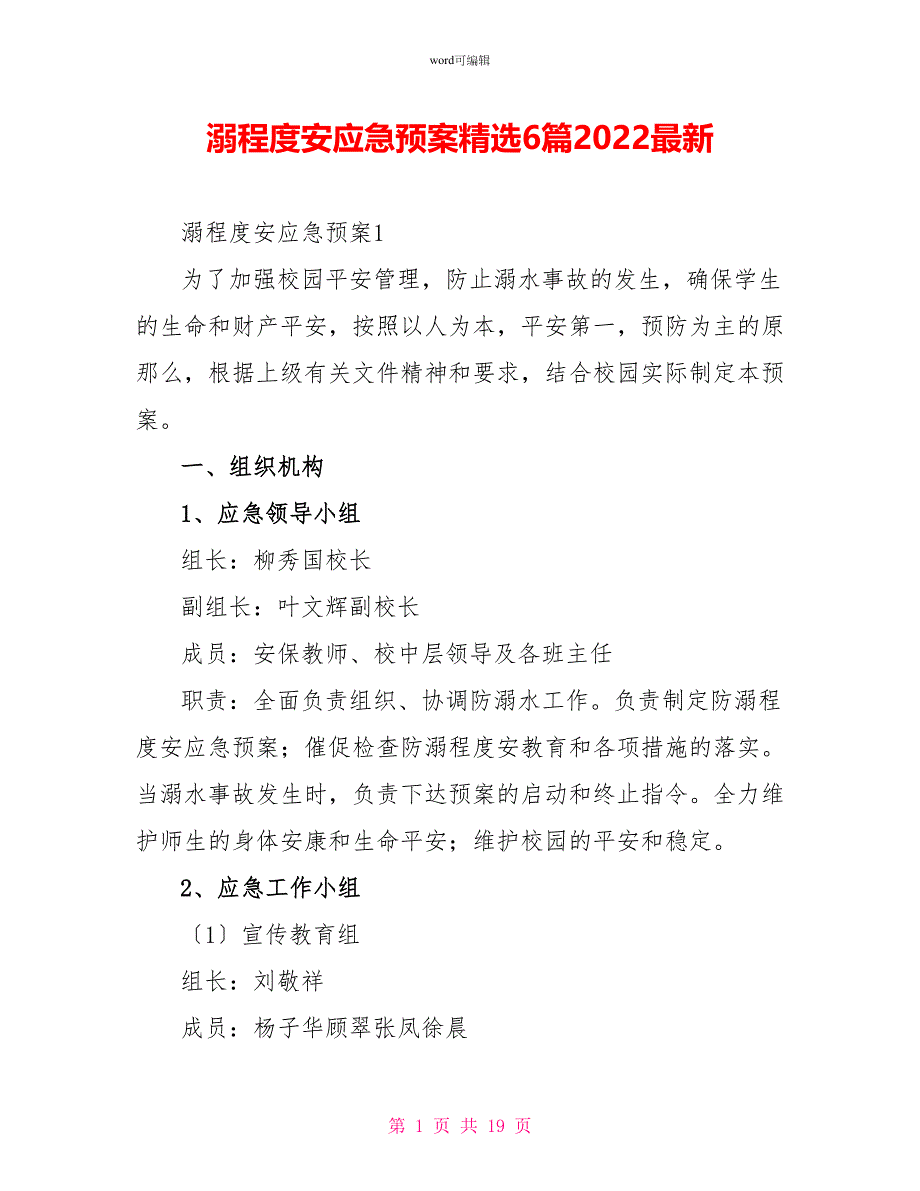 word可编辑

溺程度安应急预案精选6篇2022最新

溺程度安应急预案1

为了加强校园平安管理，防止溺水事故的发生，确保学生的生命和财产平安，按照以人为本，平安第一，预防为主的原那么，根据上级有关文件精神和要求，结合校园实际制定本预案。

一、组织机构

1、应急领导小组

组长：柳秀国校长

副组长：叶文辉副校长

成员：安保教师、校中层领导及各班主任

职责：全面负责组织、协调防溺水工作。负责制定防溺程度安应急预案；催促检查防溺程度安教育和各项措施的落实。当溺水事故发生时，负责下达预案的启动和终止指令。全力维护师生的身体安康和生命平安；维护校园的平安和稳定。

2、应急工作小组

〔1〕宣传教育组

组长：刘敬祥

成员：杨子华顾翠张凤徐晨

第 1 页 共 19 页